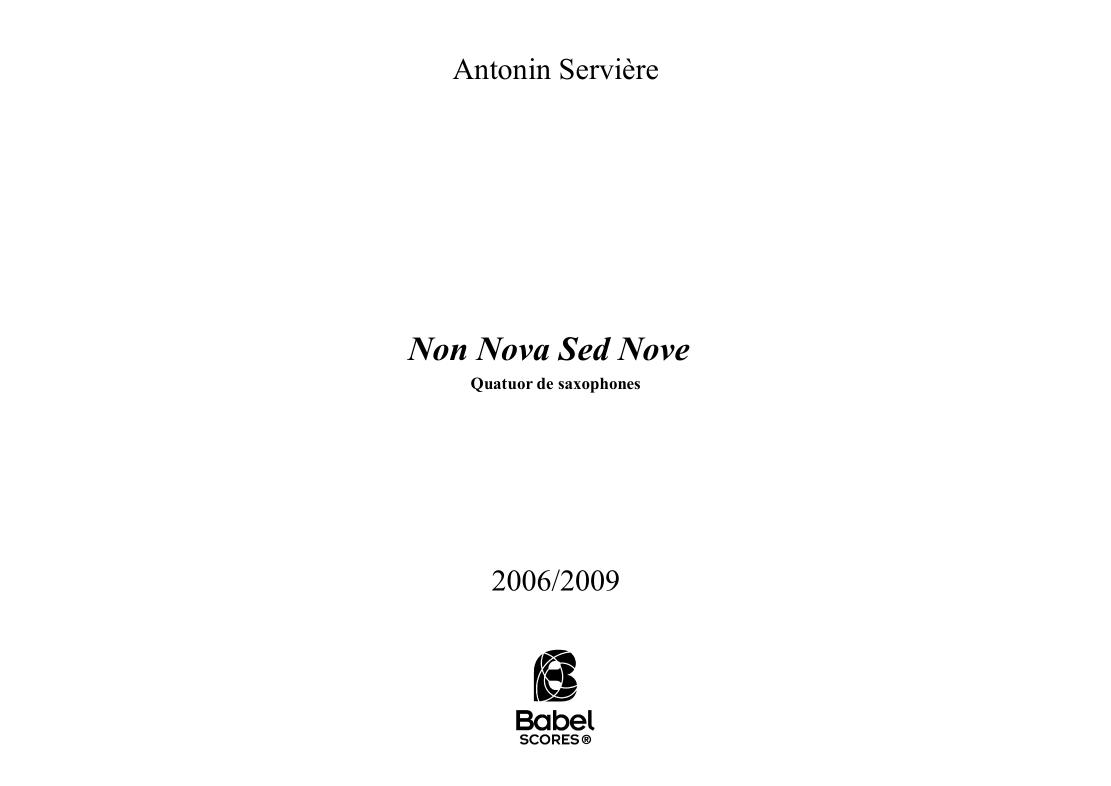 Antonin Servière

Non Nova Sed Nove

Quatuor de saxophones

2006/2009

Babel
SCORES®